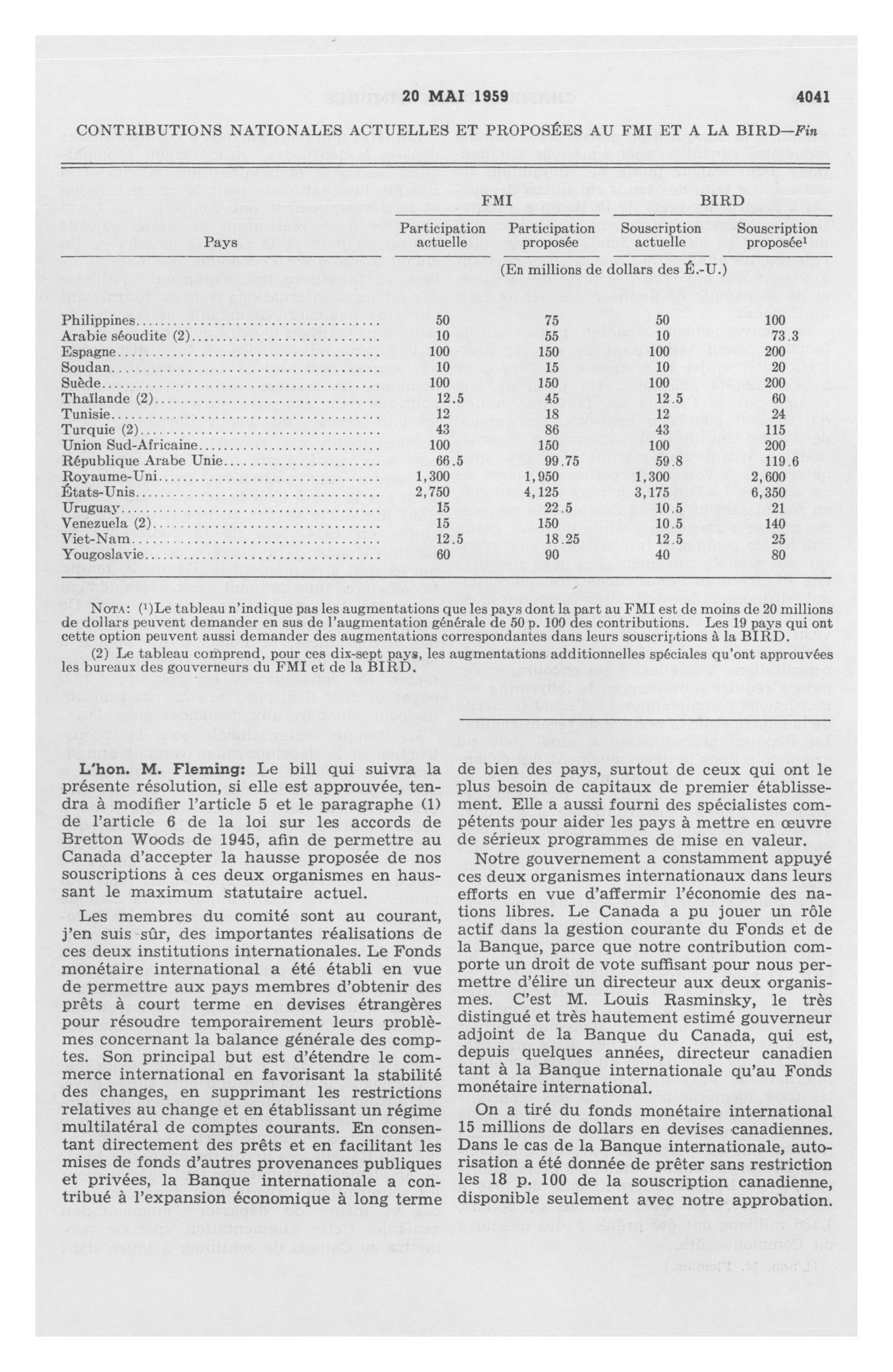 20 MAI 1959 4041

CONTRIBUTIONS NATIONALES ACTUELLES ET PROPOSÉES AU FMI ET A LA BIRD—Fin

| Pays | FMI Participation actuelle | FMI Participation proposée | BIRD Souscription actuelle | BIRD Souscription proposée¹ |
|---|---|---|---|---|
| | (En millions de dollars des É.-U.) | | | |
| Philippines | 50 | 75 | 50 | 100 |
| Arabie séoudite (2) | 10 | 55 | 10 | 73.3 |
| Espagne | 100 | 150 | 100 | 200 |
| Soudan | 10 | 15 | 10 | 20 |
| Suède | 100 | 150 | 100 | 200 |
| Thaïlande (2) | 12.5 | 45 | 12.5 | 60 |
| Tunisie | 12 | 18 | 12 | 24 |
| Turquie (2) | 43 | 86 | 43 | 115 |
| Union Sud-Africaine | 100 | 150 | 100 | 200 |
| République Arabe Unie | 66.5 | 99.75 | 59.8 | 119.6 |
| Royaume-Uni | 1,300 | 1,950 | 1,300 | 2,600 |
| États-Unis | 2,750 | 4,125 | 3,175 | 6,350 |
| Uruguay | 15 | 22.5 | 10.5 | 21 |
| Venezuela (2) | 15 | 150 | 10.5 | 140 |
| Viet-Nam | 12.5 | 18.25 | 12.5 | 25 |
| Yougoslavie | 60 | 90 | 40 | 80 |

NOTA: (¹)Le tableau n'indique pas les augmentations que les pays dont la part au FMI est de moins de 20 millions de dollars peuvent demander en sus de l'augmentation générale de 50 p. 100 des contributions. Les 19 pays qui ont cette option peuvent aussi demander des augmentations correspondantes dans leurs souscriptions à la BIRD.

(2) Le tableau comprend, pour ces dix-sept pays, les augmentations additionnelles spéciales qu'ont approuvées les bureaux des gouverneurs du FMI et de la BIRD.

L'hon. M. Fleming: Le bill qui suivra la présente résolution, si elle est approuvée, tendra à modifier l'article 5 et le paragraphe (1) de l'article 6 de la loi sur les accords de Bretton Woods de 1945, afin de permettre au Canada d'accepter la hausse proposée de nos souscriptions à ces deux organismes en haussant le maximum statutaire actuel.

Les membres du comité sont au courant, j'en suis sûr, des importantes réalisations de ces deux institutions internationales. Le Fonds monétaire international a été établi en vue de permettre aux pays membres d'obtenir des prêts à court terme en devises étrangères pour résoudre temporairement leurs problèmes concernant la balance générale des comptes. Son principal but est d'étendre le commerce international en favorisant la stabilité des changes, en supprimant les restrictions relatives au change et en établissant un régime multilatéral de comptes courants. En consentant directement des prêts et en facilitant les mises de fonds d'autres provenances publiques et privées, la Banque internationale a contribué à l'expansion économique à long terme de bien des pays, surtout de ceux qui ont le plus besoin de capitaux de premier établissement. Elle a aussi fourni des spécialistes compétents pour aider les pays à mettre en œuvre de sérieux programmes de mise en valeur.

Notre gouvernement a constamment appuyé ces deux organismes internationaux dans leurs efforts en vue d'affermir l'économie des nations libres. Le Canada a pu jouer un rôle actif dans la gestion courante du Fonds et de la Banque, parce que notre contribution comporte un droit de vote suffisant pour nous permettre d'élire un directeur aux deux organismes. C'est M. Louis Rasminsky, le très distingué et très hautement estimé gouverneur adjoint de la Banque du Canada, qui est, depuis quelques années, directeur canadien tant à la Banque internationale qu'au Fonds monétaire international.

On a tiré du fonds monétaire international 15 millions de dollars en devises canadiennes. Dans le cas de la Banque internationale, autorisation a été donnée de prêter sans restriction les 18 p. 100 de la souscription canadienne, disponible seulement avec notre approbation.